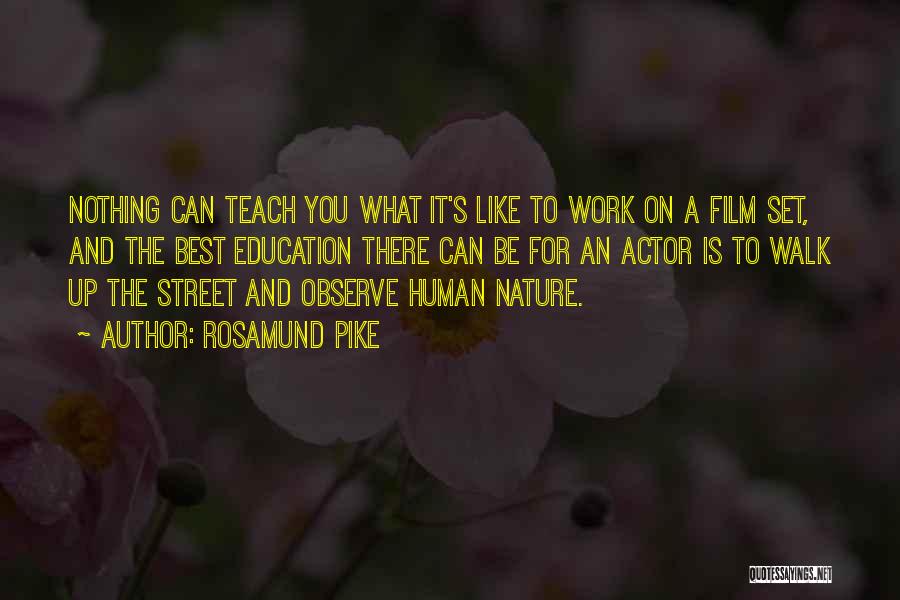 NOTHING CAN TEACH YOU WHAT IT'S LIKE TO WORK ON A FILM SET, AND THE BEST EDUCATION THERE CAN BE FOR AN ACTOR IS TO WALK UP THE STREET AND OBSERVE HUMAN NATURE.

~ AUTHOR: ROSAMUND PIKE

QUOTESSAYINGS.NET